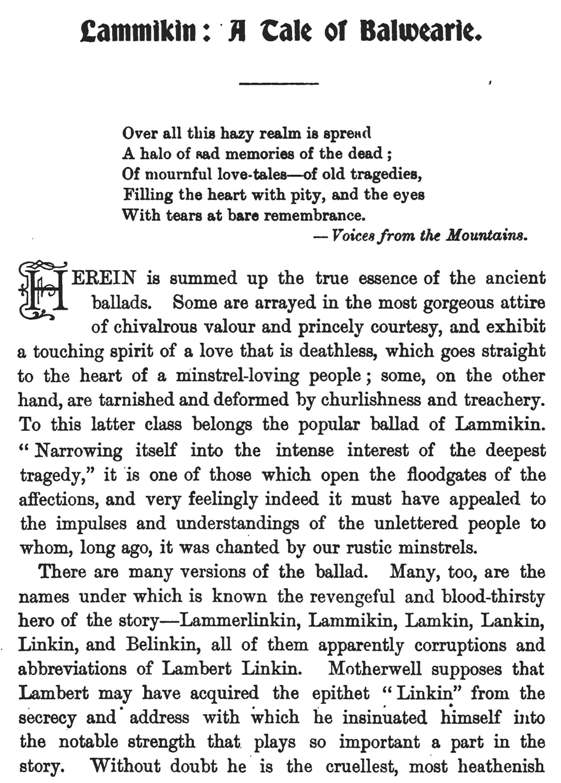 Lammikin: A Tale of Balwearie.

Over all this hazy realm is spread
A halo of sad memories of the dead;
Of mournful love-tales—of old tragedies,
Filling the heart with pity, and the eyes
With tears at bare remembrance.
— Voices from the Mountains.

HEREIN is summed up the true essence of the ancient ballads. Some are arrayed in the most gorgeous attire of chivalrous valour and princely courtesy, and exhibit a touching spirit of a love that is deathless, which goes straight to the heart of a minstrel-loving people; some, on the other hand, are tarnished and deformed by churlishness and treachery. To this latter class belongs the popular ballad of Lammikin. "Narrowing itself into the intense interest of the deepest tragedy," it is one of those which open the floodgates of the affections, and very feelingly indeed it must have appealed to the impulses and understandings of the unlettered people to whom, long ago, it was chanted by our rustic minstrels.

There are many versions of the ballad. Many, too, are the names under which is known the revengeful and blood-thirsty hero of the story—Lammerlinkin, Lammikin, Lamkin, Lankin, Linkin, and Belinkin, all of them apparently corruptions and abbreviations of Lambert Linkin. Motherwell supposes that Lambert may have acquired the epithet "Linkin" from the secrecy and address with which he insinuated himself into the notable strength that plays so important a part in the story. Without doubt he is the cruellest, most heathenish